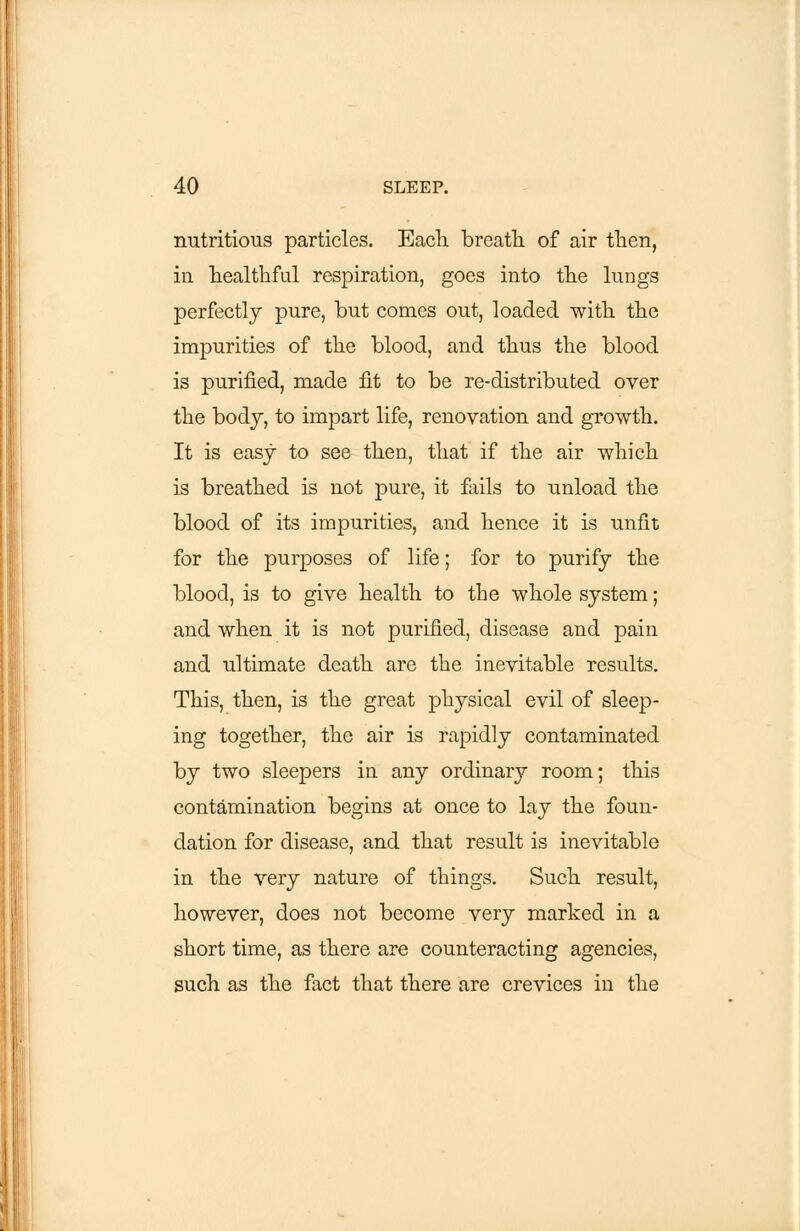 40 SLEEP.

nutritious particles. Each breath of air then, in healthful respiration, goes into the lungs perfectly pure, but comes out, loaded with the impurities of the blood, and thus the blood is purified, made fit to be re-distributed over the body, to impart life, renovation and growth. It is easy to see then, that if the air which is breathed is not pure, it fails to unload the blood of its impurities, and hence it is unfit for the purposes of life; for to purify the blood, is to give health to the whole system; and when it is not purified, disease and pain and ultimate death are the inevitable results. This, then, is the great physical evil of sleeping together, the air is rapidly contaminated by two sleepers in any ordinary room; this contamination begins at once to lay the foundation for disease, and that result is inevitable in the very nature of things. Such result, however, does not become very marked in a short time, as there are counteracting agencies, such as the fact that there are crevices in the